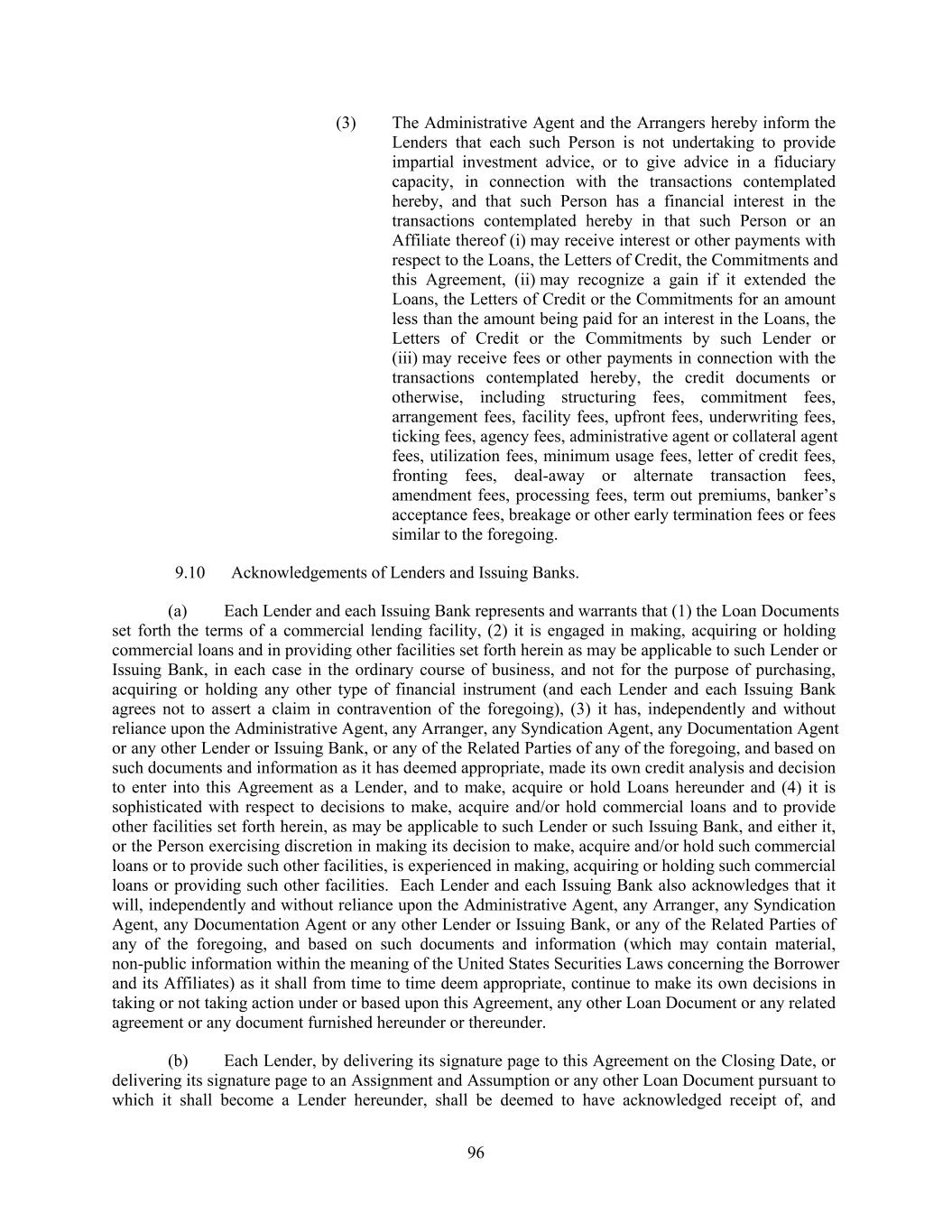 (3) The Administrative Agent and the Arrangers hereby inform the Lenders that each such Person is not undertaking to provide impartial investment advice, or to give advice in a fiduciary capacity, in connection with the transactions contemplated hereby, and that such Person has a financial interest in the transactions contemplated hereby in that such Person or an Affiliate thereof (i) may receive interest or other payments with respect to the Loans, the Letters of Credit, the Commitments and this Agreement, (ii) may recognize a gain if it extended the Loans, the Letters of Credit or the Commitments for an amount less than the amount being paid for an interest in the Loans, the Letters of Credit or the Commitments by such Lender or (iii) may receive fees or other payments in connection with the transactions contemplated hereby, the credit documents or otherwise, including structuring fees, commitment fees, arrangement fees, facility fees, upfront fees, underwriting fees, ticking fees, agency fees, administrative agent or collateral agent fees, utilization fees, minimum usage fees, letter of credit fees, fronting fees, deal-away or alternate transaction fees, amendment fees, processing fees, term out premiums, banker's acceptance fees, breakage or other early termination fees or fees similar to the foregoing.

9.10 Acknowledgements of Lenders and Issuing Banks.

(a) Each Lender and each Issuing Bank represents and warrants that (1) the Loan Documents set forth the terms of a commercial lending facility, (2) it is engaged in making, acquiring or holding commercial loans and in providing other facilities set forth herein as may be applicable to such Lender or Issuing Bank, in each case in the ordinary course of business, and not for the purpose of purchasing, acquiring or holding any other type of financial instrument (and each Lender and each Issuing Bank agrees not to assert a claim in contravention of the foregoing), (3) it has, independently and without reliance upon the Administrative Agent, any Arranger, any Syndication Agent, any Documentation Agent or any other Lender or Issuing Bank, or any of the Related Parties of any of the foregoing, and based on such documents and information as it has deemed appropriate, made its own credit analysis and decision to enter into this Agreement as a Lender, and to make, acquire or hold Loans hereunder and (4) it is sophisticated with respect to decisions to make, acquire and/or hold commercial loans and to provide other facilities set forth herein, as may be applicable to such Lender or such Issuing Bank, and either it, or the Person exercising discretion in making its decision to make, acquire and/or hold such commercial loans or to provide such other facilities, is experienced in making, acquiring or holding such commercial loans or providing such other facilities. Each Lender and each Issuing Bank also acknowledges that it will, independently and without reliance upon the Administrative Agent, any Arranger, any Syndication Agent, any Documentation Agent or any other Lender or Issuing Bank, or any of the Related Parties of any of the foregoing, and based on such documents and information (which may contain material, non-public information within the meaning of the United States Securities Laws concerning the Borrower and its Affiliates) as it shall from time to time deem appropriate, continue to make its own decisions in taking or not taking action under or based upon this Agreement, any other Loan Document or any related agreement or any document furnished hereunder or thereunder.

(b) Each Lender, by delivering its signature page to this Agreement on the Closing Date, or delivering its signature page to an Assignment and Assumption or any other Loan Document pursuant to which it shall become a Lender hereunder, shall be deemed to have acknowledged receipt of, and

96